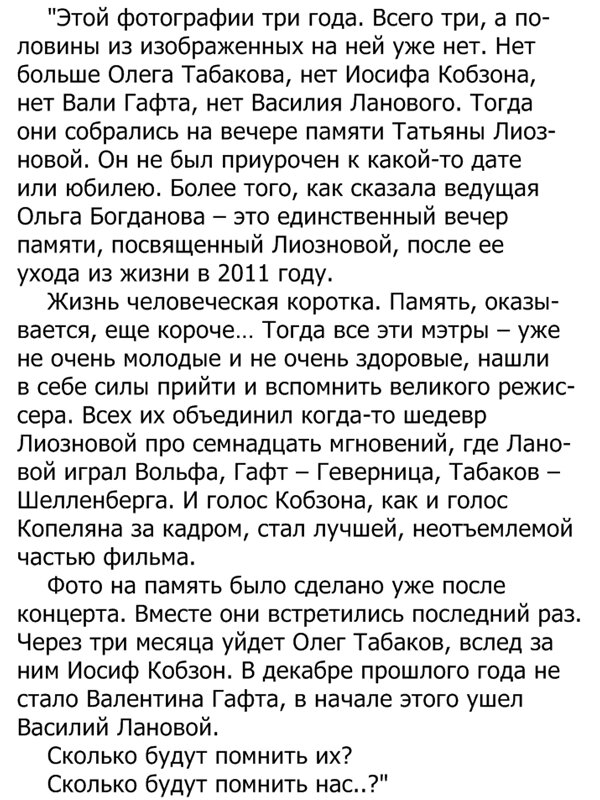 "Этой фотографии три года. Всего три, а половины из изображенных на ней уже нет. Нет больше Олега Табакова, нет Иосифа Кобзона, нет Вали Гафта, нет Василия Ланового. Тогда они собрались на вечере памяти Татьяны Лиозновой. Он не был приурочен к какой-то дате или юбилею. Более того, как сказала ведущая Ольга Богданова – это единственный вечер памяти, посвященный Лиозновой, после ее ухода из жизни в 2011 году.

Жизнь человеческая коротка. Память, оказывается, еще короче... Тогда все эти мэтры – уже не очень молодые и не очень здоровые, нашли в себе силы прийти и вспомнить великого режиссера. Всех их объединил когда-то шедевр Лиозновой про семнадцать мгновений, где Лановой играл Вольфа, Гафт – Геверница, Табаков – Шелленберга. И голос Кобзона, как и голос Копеляна за кадром, стал лучшей, неотъемлемой частью фильма.

Фото на память было сделано уже после концерта. Вместе они встретились последний раз. Через три месяца уйдет Олег Табаков, вслед за ним Иосиф Кобзон. В декабре прошлого года не стало Валентина Гафта, в начале этого ушел Василий Лановой.

Сколько будут помнить их?

Сколько будут помнить нас..?"